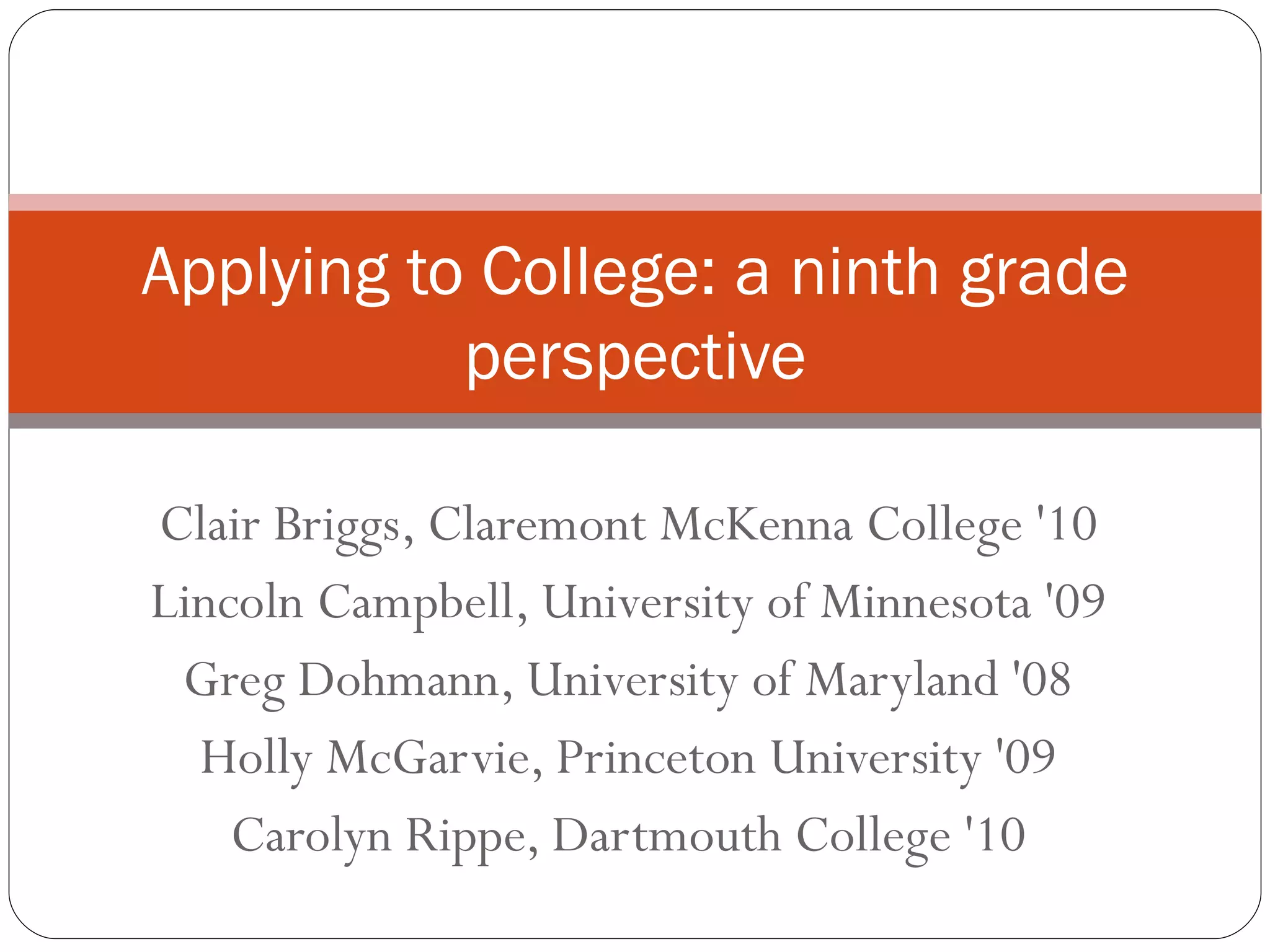 Applying to College: a ninth grade perspective

Clair Briggs, Claremont McKenna College '10
Lincoln Campbell, University of Minnesota '09
Greg Dohmann, University of Maryland '08
Holly McGarvie, Princeton University '09
Carolyn Rippe, Dartmouth College '10